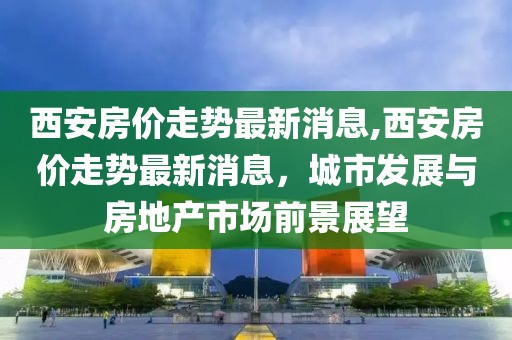 西安房价走势最新消息,西安房价走势最新消息，城市发展与房地产市场前景展望